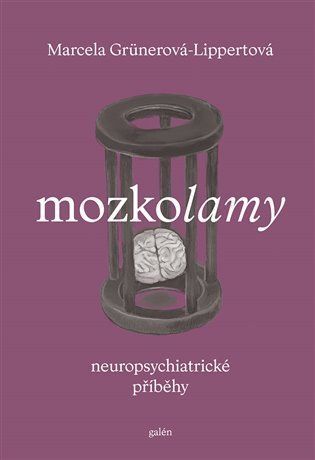 Marcela Grünerová-Lippertová

mozkolamy

neuropsychiatrické příběhy

galén